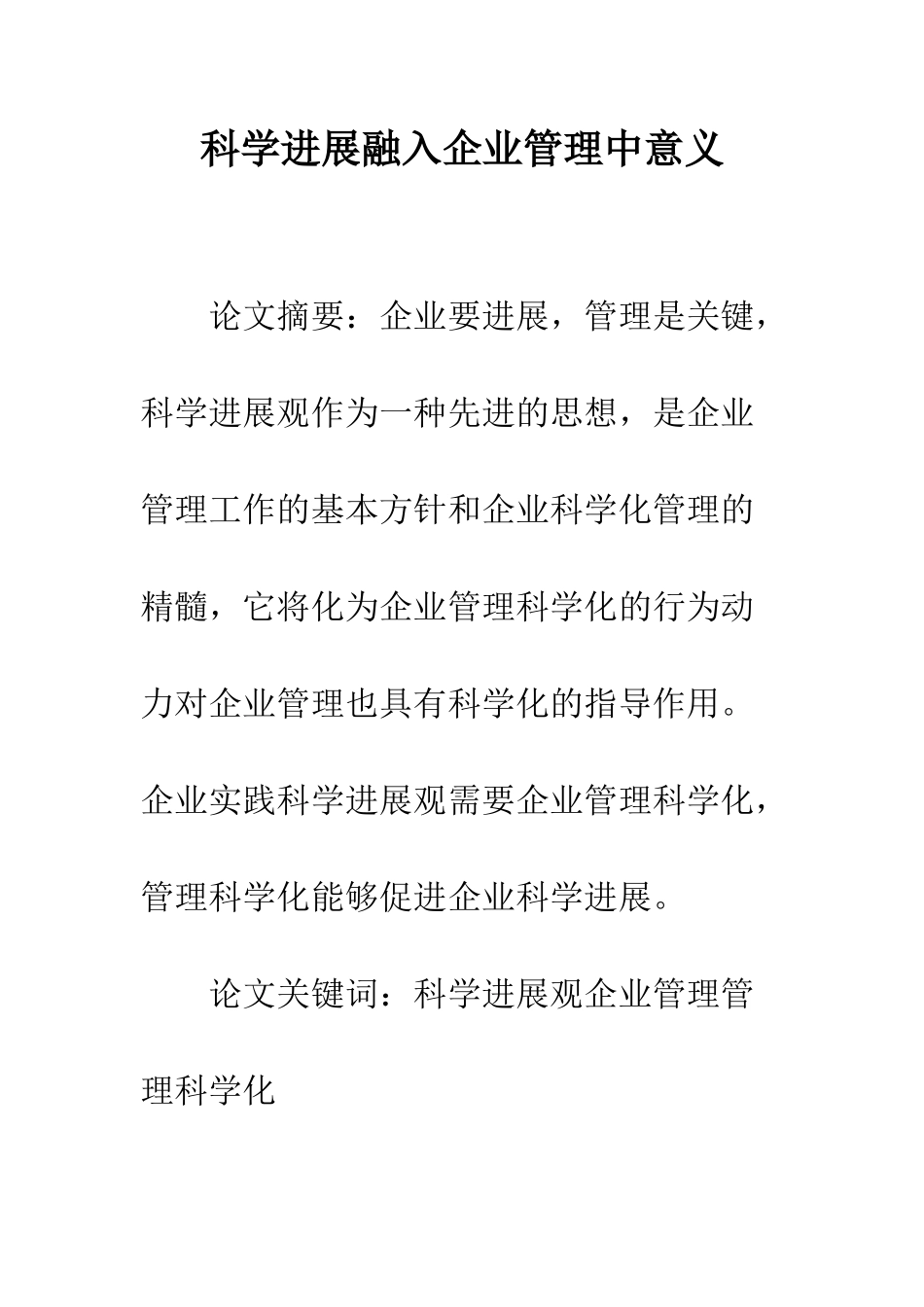 科学进展融入企业管理中意义

论文摘要：企业要进展，管理是关键，科学进展观作为一种先进的思想，是企业管理工作的基本方针和企业科学化管理的精髓，它将化为企业管理科学化的行为动力对企业管理也具有科学化的指导作用。企业实践科学进展观需要企业管理科学化，管理科学化能够促进企业科学进展。

论文关键词：科学进展观企业管理管理科学化